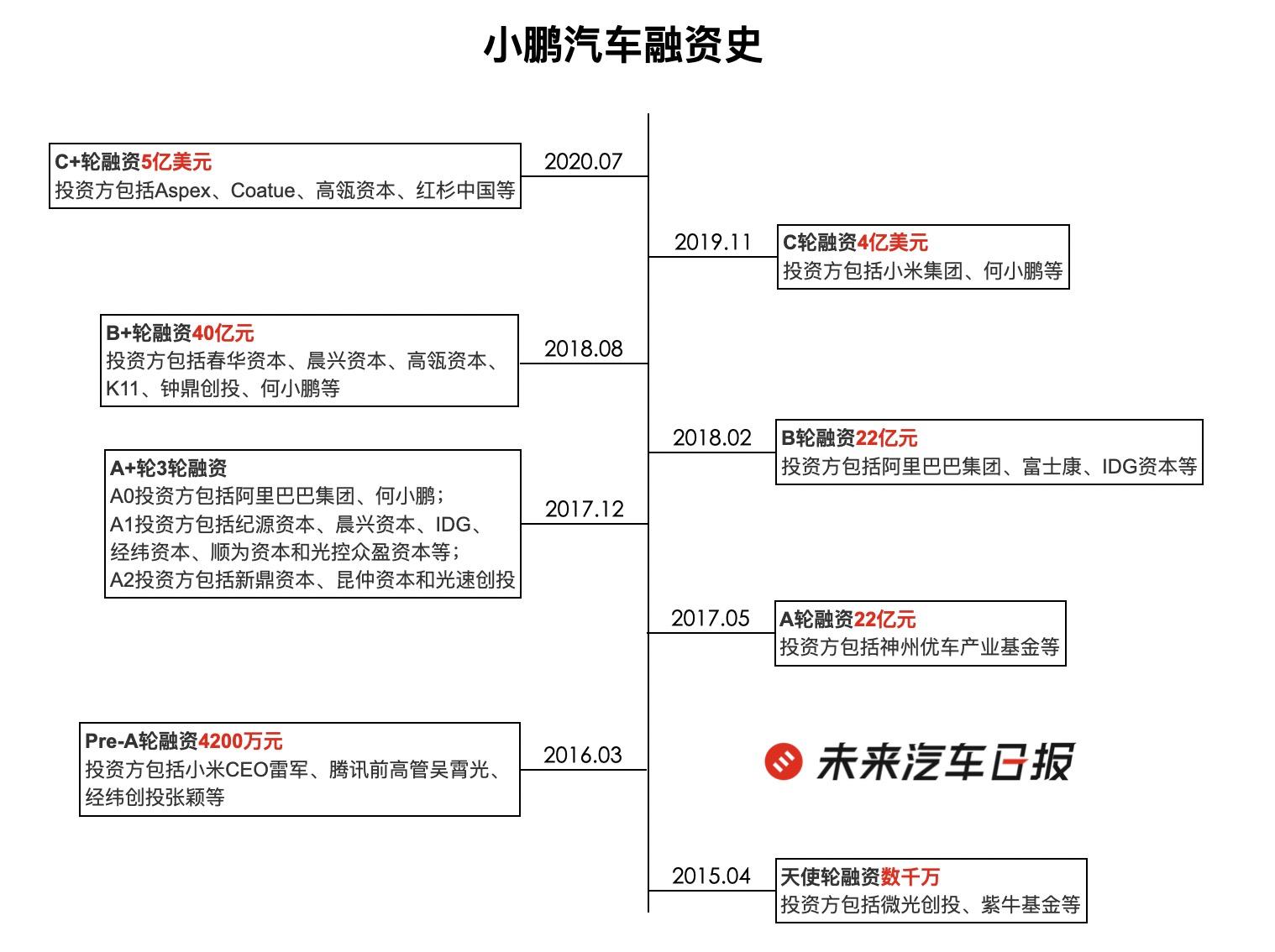 小鹏汽车融资史

2020.07
C+轮融资5亿美元
投资方包括Aspex、Coatue、高瓴资本、红杉中国等

2019.11
C轮融资4亿美元
投资方包括小米集团、何小鹏等

2018.08
B+轮融资40亿元
投资方包括春华资本、晨兴资本、高瓴资本、K11、钟鼎创投、何小鹏等

2018.02
B轮融资22亿元
投资方包括阿里巴巴集团、富士康、IDG资本等

2017.12
A+轮3轮融资
A0投资方包括阿里巴巴集团、何小鹏；
A1投资方包括纪源资本、晨兴资本、IDG、经纬资本、顺为资本和光控众盈资本等；
A2投资方包括新鼎资本、昆仲资本和光速创投

2017.05
A轮融资22亿元
投资方包括神州优车产业基金等

2016.03
Pre-A轮融资4200万元
投资方包括小米CEO雷军、腾讯前高管吴霄光、经纬创投张颖等

未来汽车日报

2015.04
天使轮融资数千万
投资方包括微光创投、紫牛基金等